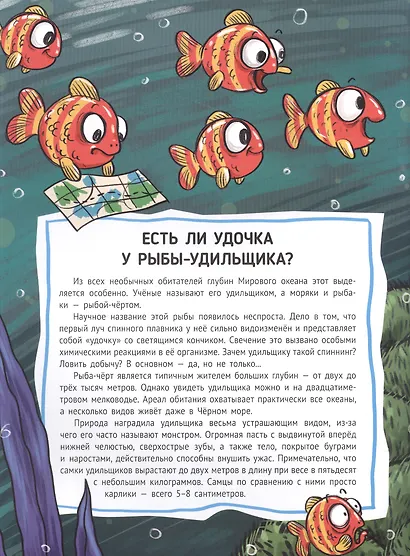 ЕСТЬ ЛИ УДОЧКА
У РЫБЫ-УДИЛЬЩИКА?

Из всех необычных обитателей глубин Мирового океана этот выделяется особенно. Учёные называют его удильщиком, а моряки и рыбаки — рыбой-чёртом.

Научное название этой рыбы появилось неспроста. Дело в том, что первый луч спинного плавника у неё сильно видоизменён и представляет собой «удочку» со светящимся кончиком. Свечение это вызвано особыми химическими реакциями в её организме. Зачем удильщику такой спиннинг? Ловить добычу? В основном — да, но не только...

Рыба-чёрт является типичным жителем больших глубин — от двух до трёх тысяч метров. Однако увидеть удильщика можно и на двадцатиметровом мелководье. Ареал обитания охватывает практически все океаны, а несколько видов живёт даже в Чёрном море.

Природа наградила удильщика весьма устрашающим видом, из-за чего его часто называют монстром. Огромная пасть с выдвинутой вперёд нижней челюстью, сверхострые зубы, а также тело, покрытое буграми и наростами, действительно способны внушить ужас. Примечательно, что самки удильщиков вырастают до двух метров в длину при весе в пятьдесят с небольшим килограммов. Самцы по сравнению с ними просто карлики — всего 5–8 сантиметров.